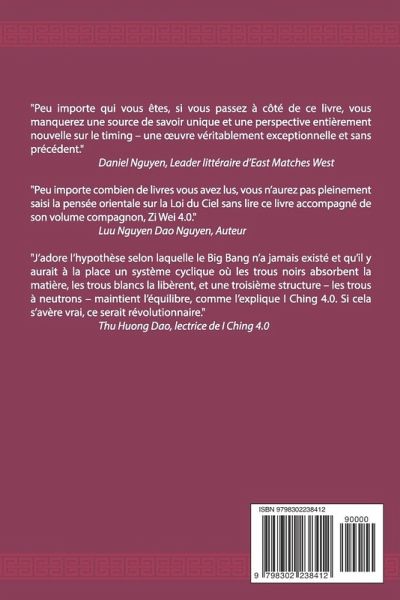 "Peu importe qui vous êtes, si vous passez à côté de ce livre, vous manquerez une source de savoir unique et une perspective entièrement nouvelle sur le timing – une œuvre véritablement exceptionnelle et sans précédent."

Daniel Nguyen, Leader littéraire d'East Matches West

"Peu importe combien de livres vous avez lus, vous n'aurez pas pleinement saisi la pensée orientale sur la Loi du Ciel sans lire ce livre accompagné de son volume compagnon, Zi Wei 4.0."

Luu Nguyen Dao Nguyen, Auteur

"J'adore l'hypothèse selon laquelle le Big Bang n'a jamais existé et qu'il y aurait à la place un système cyclique où les trous noirs absorbent la matière, les trous blancs la libèrent, et une troisième structure – les trous à neutrons – maintient l'équilibre, comme l'explique I Ching 4.0. Si cela s'avère vrai, ce serait révolutionnaire."

Thu Huong Dao, lectrice de I Ching 4.0

ISBN 9798302238412

90000

9 798302 238412